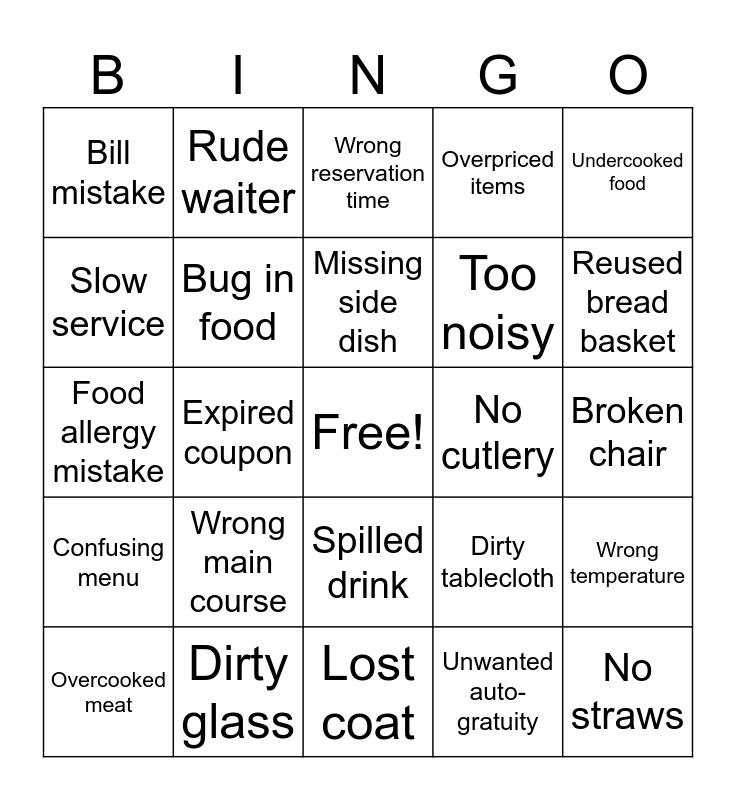 | B | I | N | G | O |
|---|---|---|---|---|
| Bill mistake | Rude waiter | Wrong reservation time | Overpriced items | Undercooked food |
| Slow service | Bug in food | Missing side dish | Too noisy | Reused bread basket |
| Food allergy mistake | Expired coupon | Free! | No cutlery | Broken chair |
| Confusing menu | Wrong main course | Spilled drink | Dirty tablecloth | Wrong temperature |
| Overcooked meat | Dirty glass | Lost coat | Unwanted auto-gratuity | No straws |